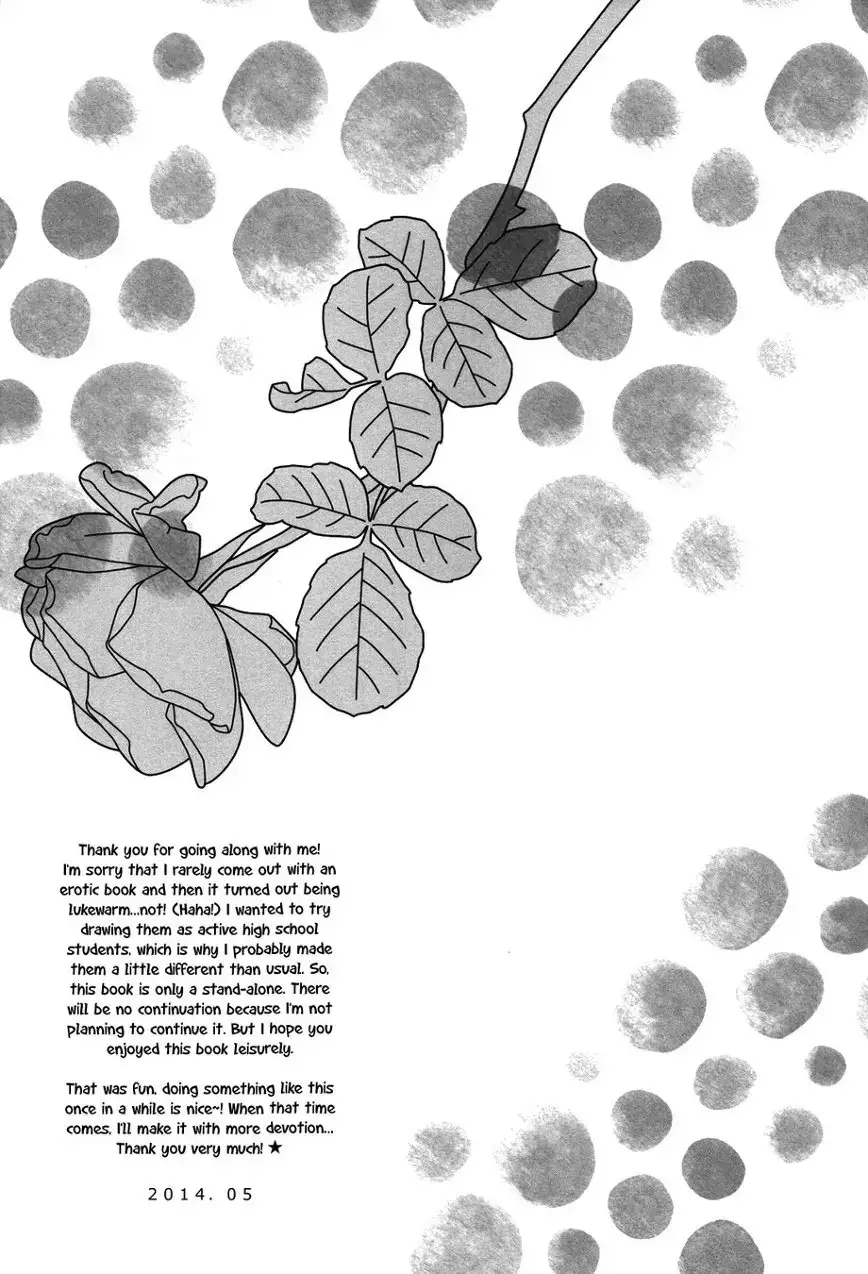 Thank you for going along with me! I'm sorry that I rarely come out with an erotic book and then it turned out being lukewarm...not! (Haha!) I wanted to try drawing them as active high school students, which is why I probably made them a little different than usual. So, this book is only a stand-alone. There will be no continuation because I'm not planning to continue it. But I hope you enjoyed this book leisurely.

That was fun, doing something like this once in a while is nice~! When that time comes, I'll make it with more devotion... Thank you very much! ★

2014. 05